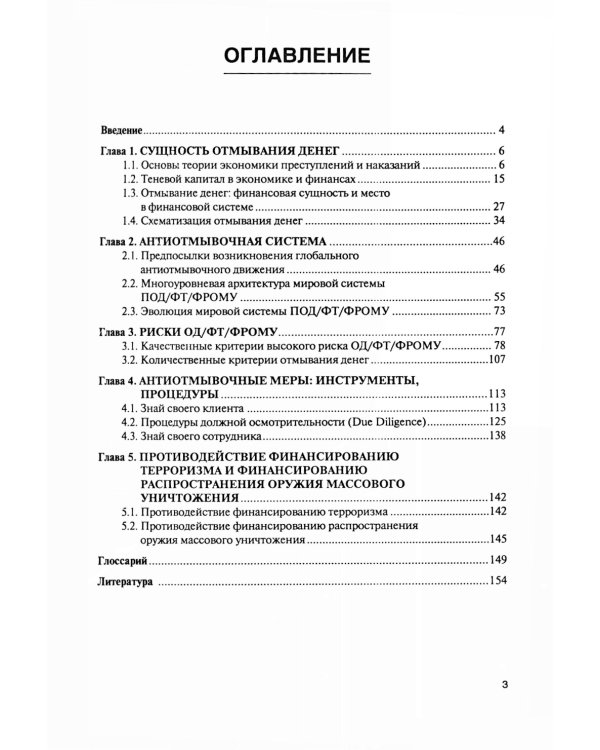 ОГЛАВЛЕНИЕ

Введение 4

Глава 1. СУЩНОСТЬ ОТМЫВАНИЯ ДЕНЕГ 6
1.1. Основы теории экономики преступлений и наказаний 6
1.2. Теневой капитал в экономике и финансах 15
1.3. Отмывание денег: финансовая сущность и место в финансовой системе 27
1.4. Схематизация отмывания денег 34

Глава 2. АНТИОТМЫВОЧНАЯ СИСТЕМА 46
2.1. Предпосылки возникновения глобального антиотмывочного движения 46
2.2. Многоуровневая архитектура мировой системы ПОД/ФТ/ФРОМУ 55
2.3. Эволюция мировой системы ПОД/ФТ/ФРОМУ 73

Глава 3. РИСКИ ОД/ФТ/ФРОМУ 77
3.1. Качественные критерии высокого риска ОД/ФТ/ФРОМУ 78
3.2. Количественные критерии отмывания денег 107

Глава 4. АНТИОТМЫВОЧНЫЕ МЕРЫ: ИНСТРУМЕНТЫ, ПРОЦЕДУРЫ 113
4.1. Знай своего клиента 113
4.2. Процедуры должной осмотрительности (Due Diligence) 125
4.3. Знай своего сотрудника 138

Глава 5. ПРОТИВОДЕЙСТВИЕ ФИНАНСИРОВАНИЮ ТЕРРОРИЗМА И ФИНАНСИРОВАНИЮ РАСПРОСТРАНЕНИЯ ОРУЖИЯ МАССОВОГО УНИЧТОЖЕНИЯ 142
5.1. Противодействие финансированию терроризма 142
5.2. Противодействие финансированию распространения оружия массового уничтожения 145

Глоссарий 149

Литература 154

3